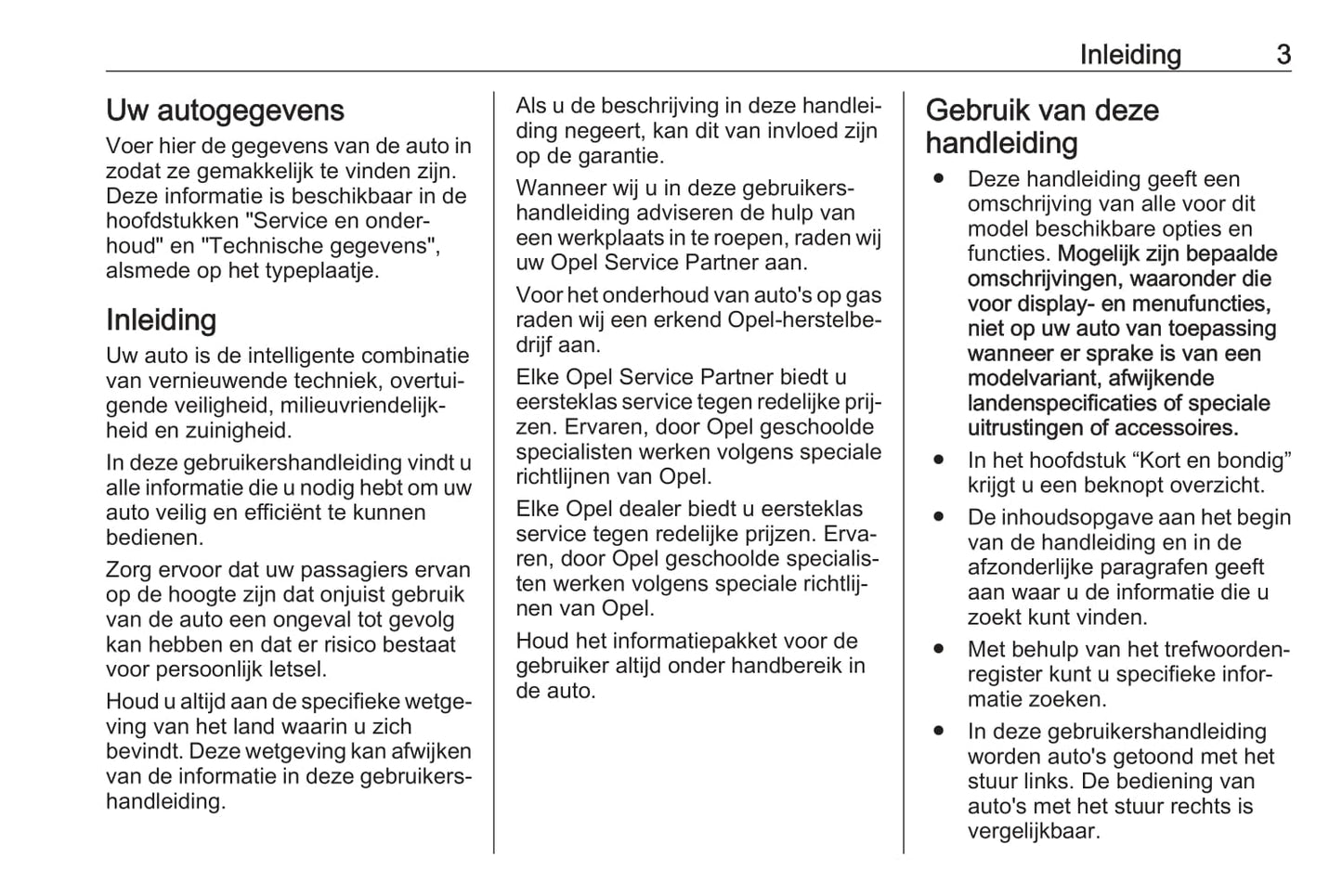 Inleiding 3

Uw autogegevens

Voer hier de gegevens van de auto in zodat ze gemakkelijk te vinden zijn. Deze informatie is beschikbaar in de hoofdstukken "Service en onderhoud" en "Technische gegevens", alsmede op het typeplaatje.

Inleiding

Uw auto is de intelligente combinatie van vernieuwende techniek, overtuigende veiligheid, milieuvriendelijkheid en zuinigheid.

In deze gebruikershandleiding vindt u alle informatie die u nodig hebt om uw auto veilig en efficiënt te kunnen bedienen.

Zorg ervoor dat uw passagiers ervan op de hoogte zijn dat onjuist gebruik van de auto een ongeval tot gevolg kan hebben en dat er risico bestaat voor persoonlijk letsel.

Houd u altijd aan de specifieke wetgeving van het land waarin u zich bevindt. Deze wetgeving kan afwijken van de informatie in deze gebruikershandleiding.

Als u de beschrijving in deze handleiding negeert, kan dit van invloed zijn op de garantie.

Wanneer wij u in deze gebruikershandleiding adviseren de hulp van een werkplaats in te roepen, raden wij uw Opel Service Partner aan.

Voor het onderhoud van auto's op gas raden wij een erkend Opel-herstelbedrijf aan.

Elke Opel Service Partner biedt u eersteklas service tegen redelijke prijzen. Ervaren, door Opel geschoolde specialisten werken volgens speciale richtlijnen van Opel.

Elke Opel dealer biedt u eersteklas service tegen redelijke prijzen. Ervaren, door Opel geschoolde specialisten werken volgens speciale richtlijnen van Opel.

Houd het informatiepakket voor de gebruiker altijd onder handbereik in de auto.

Gebruik van deze handleiding

● Deze handleiding geeft een omschrijving van alle voor dit model beschikbare opties en functies. Mogelijk zijn bepaalde omschrijvingen, waaronder die voor display- en menufuncties, niet op uw auto van toepassing wanneer er sprake is van een modelvariant, afwijkende landenspecificaties of speciale uitrustingen of accessoires.

● In het hoofdstuk “Kort en bondig” krijgt u een beknopt overzicht.

● De inhoudsopgave aan het begin van de handleiding en in de afzonderlijke paragrafen geeft aan waar u de informatie die u zoekt kunt vinden.

● Met behulp van het trefwoordenregister kunt u specifieke informatie zoeken.

● In deze gebruikershandleiding worden auto's getoond met het stuur links. De bediening van auto's met het stuur rechts is vergelijkbaar.